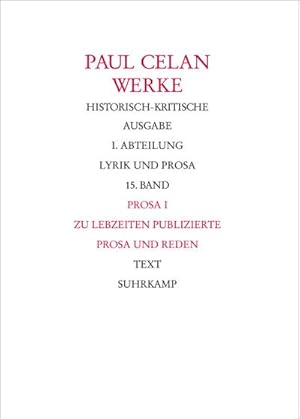 PAUL CELAN
WERKE

HISTORISCH-KRITISCHE

AUSGABE

I. ABTEILUNG

LYRIK UND PROSA

15. BAND

PROSA I

ZU LEBZEITEN PUBLIZIERTE

PROSA UND REDEN

TEXT

SUHRKAMP